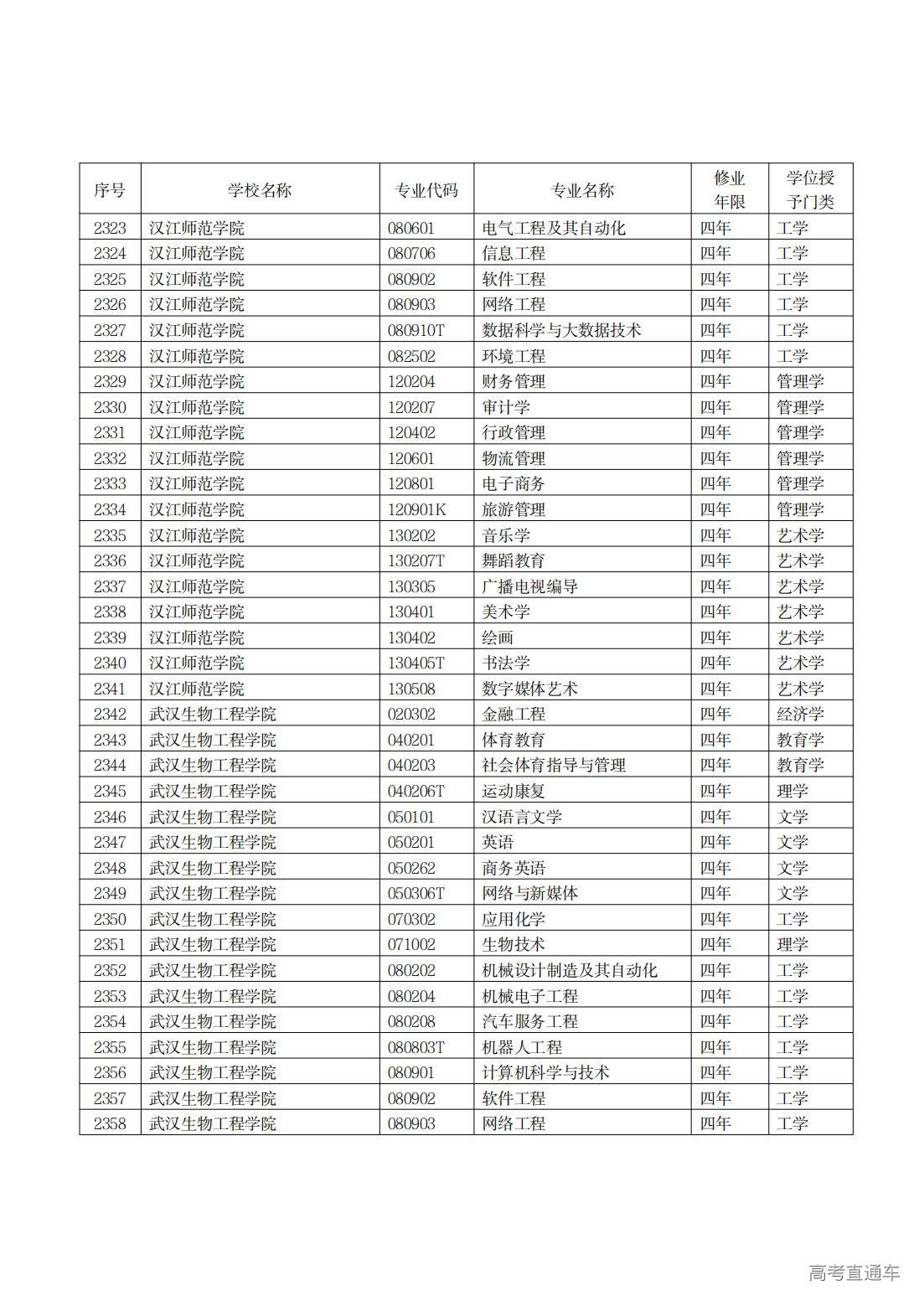 | 序号 | 学校名称 | 专业代码 | 专业名称 | 修业年限 | 学位授予门类 |
|---|---|---|---|---|---|
| 2323 | 汉江师范学院 | 080601 | 电气工程及其自动化 | 四年 | 工学 |
| 2324 | 汉江师范学院 | 080706 | 信息工程 | 四年 | 工学 |
| 2325 | 汉江师范学院 | 080902 | 软件工程 | 四年 | 工学 |
| 2326 | 汉江师范学院 | 080903 | 网络工程 | 四年 | 工学 |
| 2327 | 汉江师范学院 | 080910T | 数据科学与大数据技术 | 四年 | 工学 |
| 2328 | 汉江师范学院 | 082502 | 环境工程 | 四年 | 工学 |
| 2329 | 汉江师范学院 | 120204 | 财务管理 | 四年 | 管理学 |
| 2330 | 汉江师范学院 | 120207 | 审计学 | 四年 | 管理学 |
| 2331 | 汉江师范学院 | 120402 | 行政管理 | 四年 | 管理学 |
| 2332 | 汉江师范学院 | 120601 | 物流管理 | 四年 | 管理学 |
| 2333 | 汉江师范学院 | 120801 | 电子商务 | 四年 | 管理学 |
| 2334 | 汉江师范学院 | 120901K | 旅游管理 | 四年 | 管理学 |
| 2335 | 汉江师范学院 | 130202 | 音乐学 | 四年 | 艺术学 |
| 2336 | 汉江师范学院 | 130207T | 舞蹈教育 | 四年 | 艺术学 |
| 2337 | 汉江师范学院 | 130305 | 广播电视编导 | 四年 | 艺术学 |
| 2338 | 汉江师范学院 | 130401 | 美术学 | 四年 | 艺术学 |
| 2339 | 汉江师范学院 | 130402 | 绘画 | 四年 | 艺术学 |
| 2340 | 汉江师范学院 | 130405T | 书法学 | 四年 | 艺术学 |
| 2341 | 汉江师范学院 | 130508 | 数字媒体艺术 | 四年 | 艺术学 |
| 2342 | 武汉生物工程学院 | 020302 | 金融工程 | 四年 | 经济学 |
| 2343 | 武汉生物工程学院 | 040201 | 体育教育 | 四年 | 教育学 |
| 2344 | 武汉生物工程学院 | 040203 | 社会体育指导与管理 | 四年 | 教育学 |
| 2345 | 武汉生物工程学院 | 040206T | 运动康复 | 四年 | 理学 |
| 2346 | 武汉生物工程学院 | 050101 | 汉语言文学 | 四年 | 文学 |
| 2347 | 武汉生物工程学院 | 050201 | 英语 | 四年 | 文学 |
| 2348 | 武汉生物工程学院 | 050262 | 商务英语 | 四年 | 文学 |
| 2349 | 武汉生物工程学院 | 050306T | 网络与新媒体 | 四年 | 文学 |
| 2350 | 武汉生物工程学院 | 070302 | 应用化学 | 四年 | 工学 |
| 2351 | 武汉生物工程学院 | 071002 | 生物技术 | 四年 | 理学 |
| 2352 | 武汉生物工程学院 | 080202 | 机械设计制造及其自动化 | 四年 | 工学 |
| 2353 | 武汉生物工程学院 | 080204 | 机械电子工程 | 四年 | 工学 |
| 2354 | 武汉生物工程学院 | 080208 | 汽车服务工程 | 四年 | 工学 |
| 2355 | 武汉生物工程学院 | 080803T | 机器人工程 | 四年 | 工学 |
| 2356 | 武汉生物工程学院 | 080901 | 计算机科学与技术 | 四年 | 工学 |
| 2357 | 武汉生物工程学院 | 080902 | 软件工程 | 四年 | 工学 |
| 2358 | 武汉生物工程学院 | 080903 | 网络工程 | 四年 | 工学 |

高考直通车